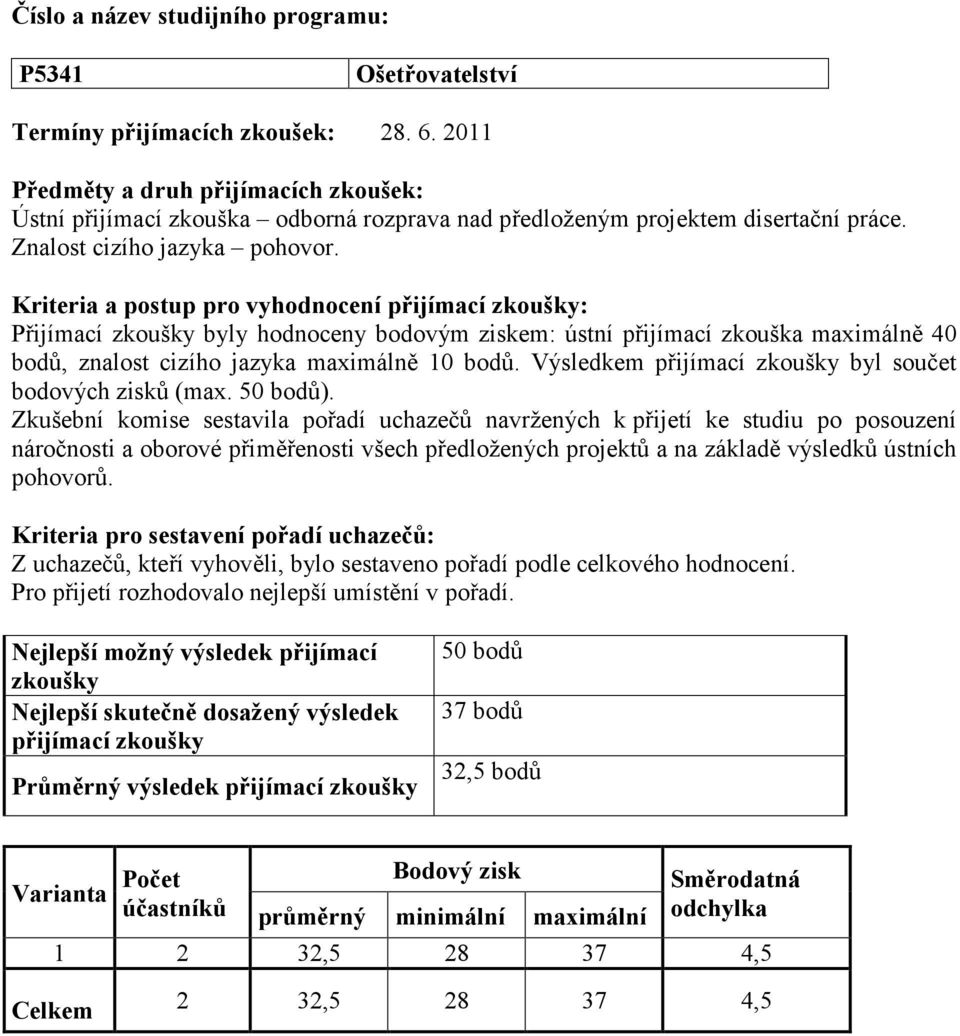 Číslo a název studijního programu:

| P5341 | Ošetřovatelství |
|---|---|

Termíny přijímacích zkoušek: 28. 6. 2011

Předměty a druh přijímacích zkoušek:
Ústní přijímací zkouška – odborná rozprava nad předloženým projektem disertační práce. Znalost cizího jazyka – pohovor.

Kriteria a postup pro vyhodnocení přijímací zkoušky:
Přijímací zkoušky byly hodnoceny bodovým ziskem: ústní přijímací zkouška maximálně 40 bodů, znalost cizího jazyka maximálně 10 bodů. Výsledkem přijímací zkoušky byl součet bodových zisků (max. 50 bodů).
Zkušební komise sestavila pořadí uchazečů navržených k přijetí ke studiu po posouzení náročnosti a oborové přiměřenosti všech předložených projektů a na základě výsledků ústních pohovorů.

Kriteria pro sestavení pořadí uchazečů:
Z uchazečů, kteří vyhověli, bylo sestaveno pořadí podle celkového hodnocení.
Pro přijetí rozhodovalo nejlepší umístění v pořadí.

| Nejlepší možný výsledek přijímací zkoušky | 50 bodů |
|---|---|
| Nejlepší skutečně dosažený výsledek přijímací zkoušky | 37 bodů |
| Průměrný výsledek přijímací zkoušky | 32,5 bodů |

| Varianta | Počet účastníků | Bodový zisk průměrný | Bodový zisk minimální | Bodový zisk maximální | Směrodatná odchylka |
|---|---|---|---|---|---|
| 1 | 2 | 32,5 | 28 | 37 | 4,5 |
| Celkem | 2 | 32,5 | 28 | 37 | 4,5 |